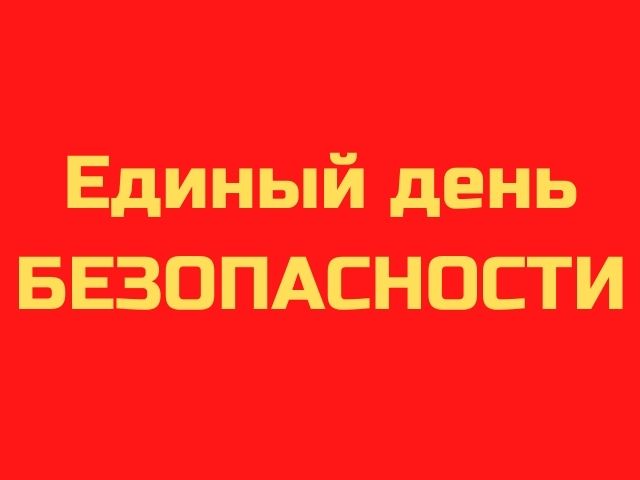 Единый день
БЕЗОПАСНОСТИ